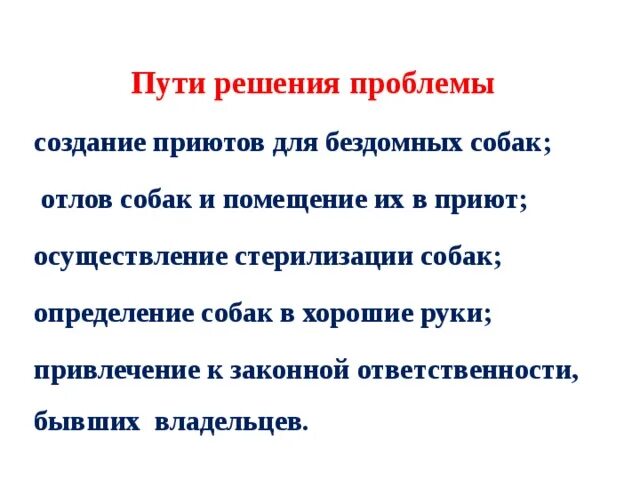 Пути решения проблемы

создание приютов для бездомных собак;

отлов собак и помещение их в приют;

осуществление стерилизации собак;

определение собак в хорошие руки;

привлечение к законной ответственности, бывших владельцев.